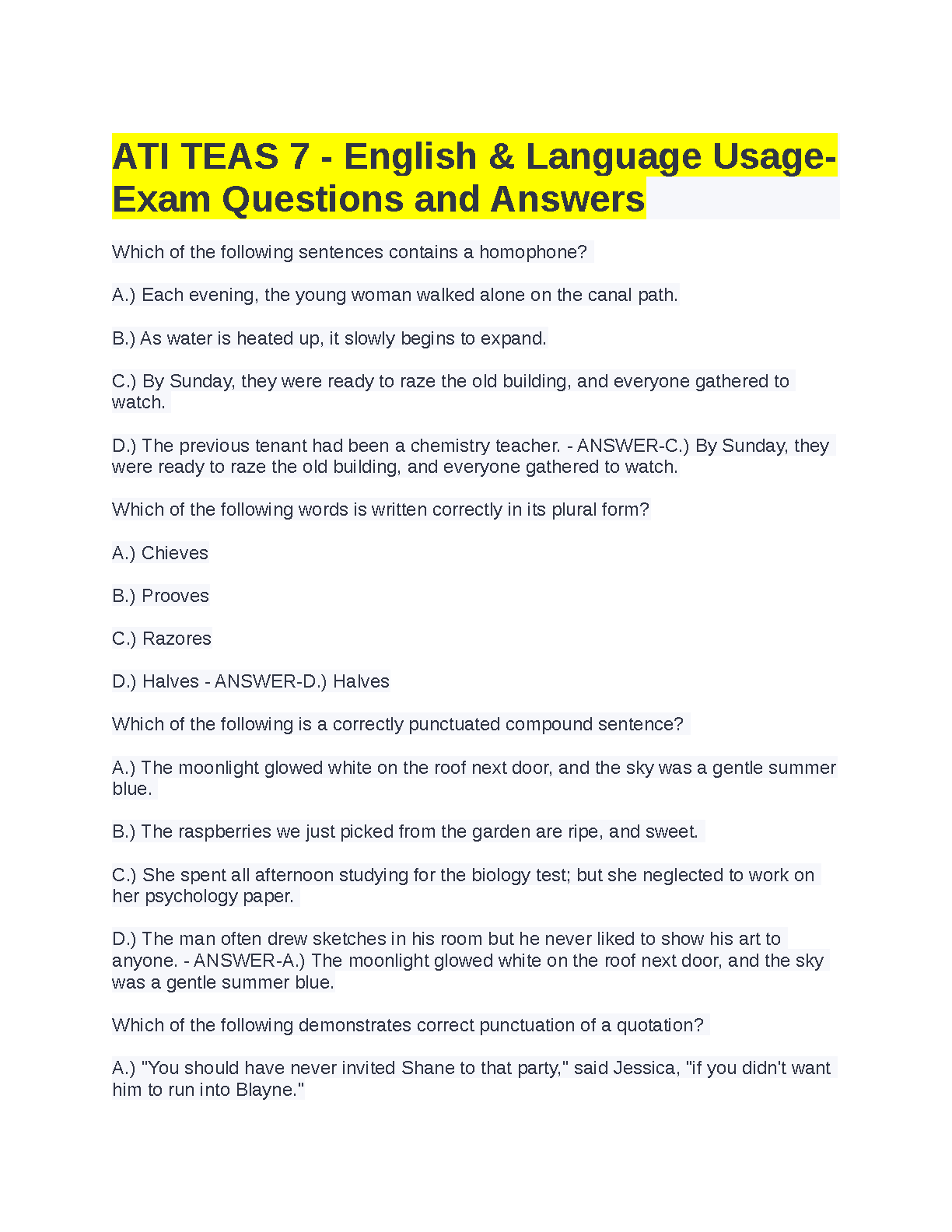 ATI TEAS 7 - English & Language Usage-Exam Questions and Answers

Which of the following sentences contains a homophone?

A.) Each evening, the young woman walked alone on the canal path.

B.) As water is heated up, it slowly begins to expand.

C.) By Sunday, they were ready to raze the old building, and everyone gathered to watch.

D.) The previous tenant had been a chemistry teacher. - ANSWER-C.) By Sunday, they were ready to raze the old building, and everyone gathered to watch.

Which of the following words is written correctly in its plural form?

A.) Chieves

B.) Prooves

C.) Razores

D.) Halves - ANSWER-D.) Halves

Which of the following is a correctly punctuated compound sentence?

A.) The moonlight glowed white on the roof next door, and the sky was a gentle summer blue.

B.) The raspberries we just picked from the garden are ripe, and sweet.

C.) She spent all afternoon studying for the biology test; but she neglected to work on her psychology paper.

D.) The man often drew sketches in his room but he never liked to show his art to anyone. - ANSWER-A.) The moonlight glowed white on the roof next door, and the sky was a gentle summer blue.

Which of the following demonstrates correct punctuation of a quotation?

A.) "You should have never invited Shane to that party," said Jessica, "if you didn't want him to run into Blayne."